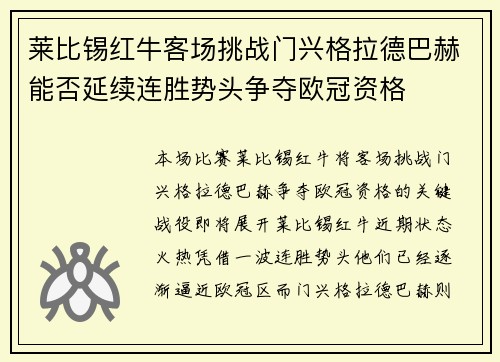 莱比锡红牛客场挑战门兴格拉德巴赫能否延续连胜势头争夺欧冠资格

本场比赛莱比锡红牛将客场挑战门兴格拉德巴赫争夺欧冠资格的关键战役即将展开莱比锡红牛近期状态火热凭借一波连胜势头他们已经逐渐逼近欧冠区而门兴格拉德巴赫则